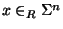 $x \in_R \Sigma^n$